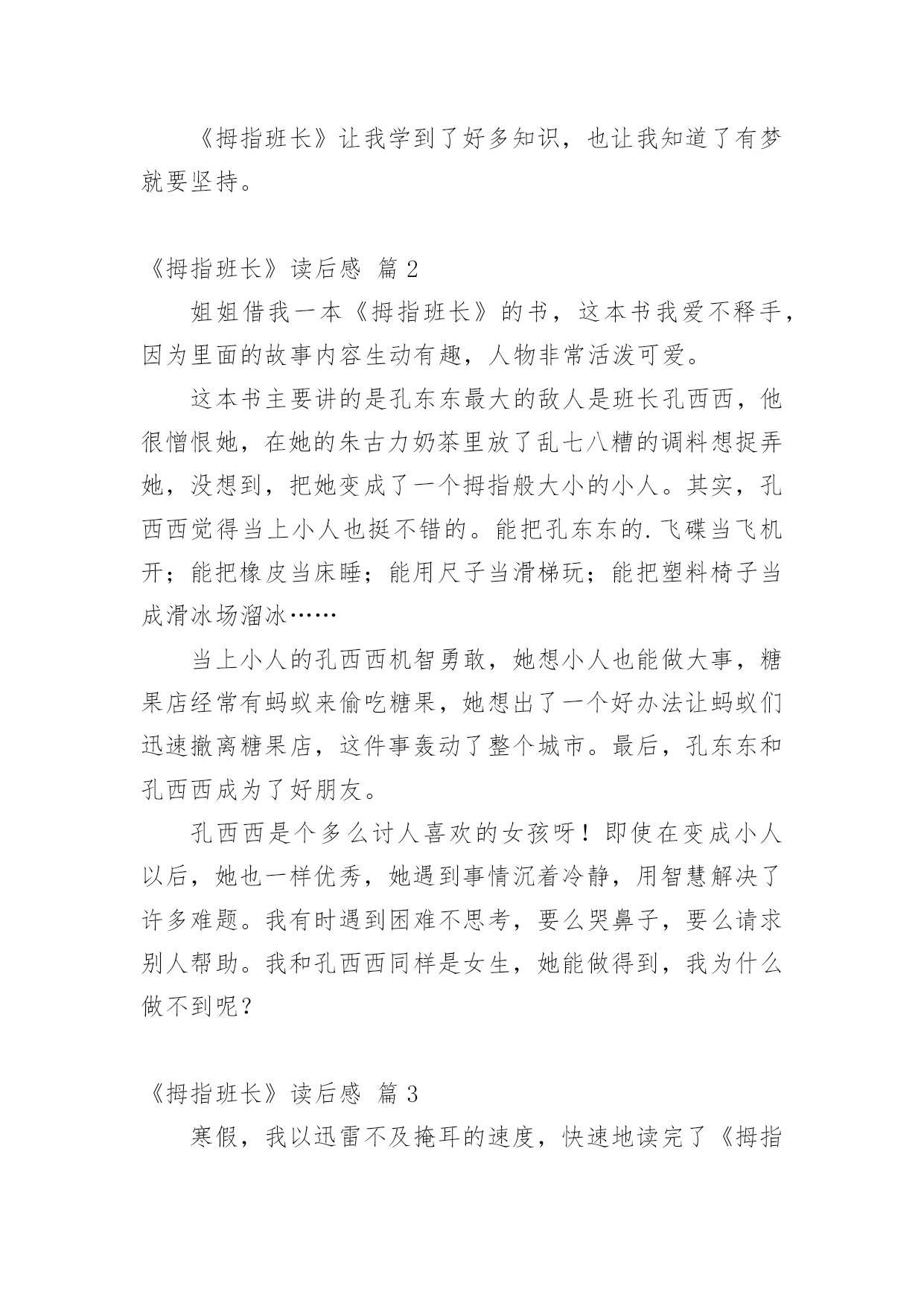 《拇指班长》让我学到了好多知识，也让我知道了有梦就要坚持。

《拇指班长》读后感 篇 2

姐姐借我一本《拇指班长》的书，这本书我爱不释手，因为里面的故事内容生动有趣，人物非常活泼可爱。

这本书主要讲的是孔东东最大的敌人是班长孔西西，他很憎恨她，在她的朱古力奶茶里放了乱七八糟的调料想捉弄她，没想到，把她变成了一个拇指般大小的小人。其实，孔西西觉得当上小人也挺不错的。能把孔东东的.飞碟当飞机开；能把橡皮当床睡；能用尺子当滑梯玩；能把塑料椅子当成滑冰场溜冰……

当上小人的孔西西机智勇敢，她想小人也能做大事，糖果店经常有蚂蚁来偷吃糖果，她想出了一个好办法让蚂蚁们迅速撤离糖果店，这件事轰动了整个城市。最后，孔东东和孔西西成为了好朋友。

孔西西是个多么讨人喜欢的女孩呀！即使在变成小人以后，她也一样优秀，她遇到事情沉着冷静，用智慧解决了许多难题。我有时遇到困难不思考，要么哭鼻子，要么请求别人帮助。我和孔西西同样是女生，她能做得到，我为什么做不到呢？

《拇指班长》读后感 篇 3

寒假，我以迅雷不及掩耳的速度，快速地读完了《拇指